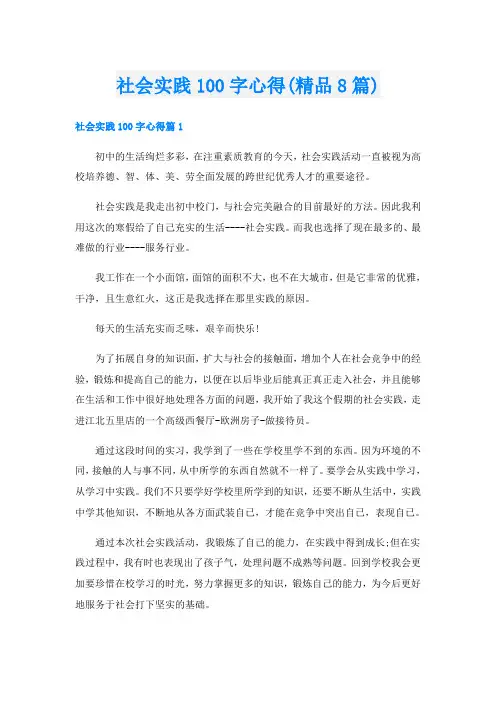 社会实践100字心得(精品8篇)

社会实践100字心得篇1

初中的生活绚烂多彩，在注重素质教育的今天，社会实践活动一直被视为高校培养德、智、体、美、劳全面发展的跨世纪优秀人才的重要途径。

社会实践是我走出初中校门，与社会完美融合的目前最好的方法。因此我利用这次的寒假给了自己充实的生活----社会实践。而我也选择了现在最多的、最难做的行业----服务行业。

我工作在一个小面馆，面馆的面积不大，也不在大城市，但是它非常的优雅，干净，且生意红火，这正是我选择在那里实践的原因。

每天的生活充实而乏味，艰辛而快乐!

为了拓展自身的知识面，扩大与社会的接触面，增加个人在社会竞争中的经验，锻炼和提高自己的能力，以便在以后毕业后能真正真正走入社会，并且能够在生活和工作中很好地处理各方面的问题，我开始了我这个假期的社会实践，走进江北五里店的一个高级西餐厅-欧洲房子-做接待员。

通过这段时间的实习，我学到了一些在学校里学不到的东西。因为环境的不同，接触的人与事不同，从中所学的东西自然就不一样了。要学会从实践中学习，从学习中实践。我们不只要学好学校里所学到的知识，还要不断从生活中，实践中学其他知识，不断地从各方面武装自己，才能在竞争中突出自己，表现自己。

通过本次社会实践活动，我锻炼了自己的能力，在实践中得到成长;但在实践过程中，我有时也表现出了孩子气，处理问题不成熟等问题。回到学校我会更加要珍惜在校学习的时光，努力掌握更多的知识，锻炼自己的能力，为今后更好地服务于社会打下坚实的基础。